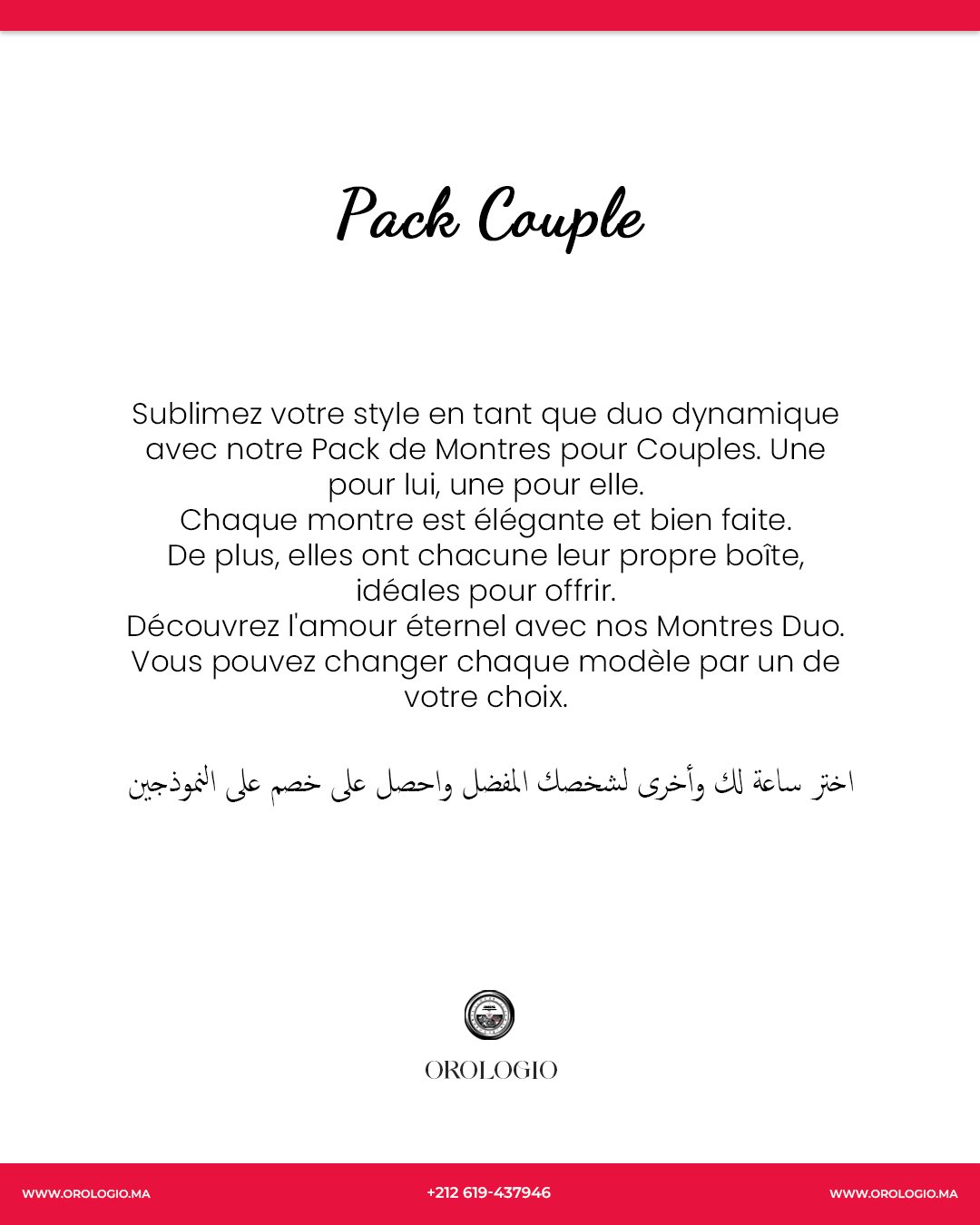 Pack Couple

Sublimez votre style en tant que duo dynamique avec notre Pack de Montres pour Couples. Une pour lui, une pour elle.
Chaque montre est élégante et bien faite.
De plus, elles ont chacune leur propre boîte, idéales pour offrir.
Découvrez l'amour éternel avec nos Montres Duo.
Vous pouvez changer chaque modèle par un de votre choix.

اختر ساعة لك وأخرى لشخصك المفضل واحصل على خصم على النموذجين

OROLOGIO

WWW.OROLOGIO.MA
+212 619-437946
WWW.OROLOGIO.MA